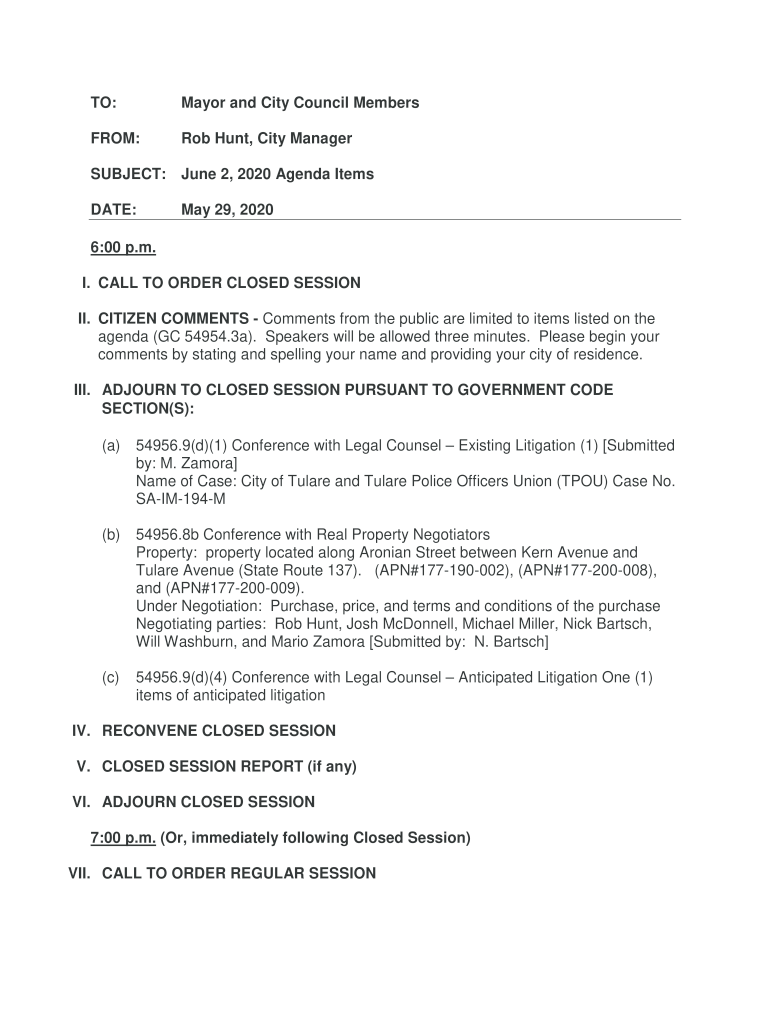 TO: Mayor and City Council Members

FROM: Rob Hunt, City Manager

SUBJECT: June 2, 2020 Agenda Items

DATE: May 29, 2020

6:00 p.m.

I. CALL TO ORDER CLOSED SESSION

II. CITIZEN COMMENTS - Comments from the public are limited to items listed on the agenda (GC 54954.3a). Speakers will be allowed three minutes. Please begin your comments by stating and spelling your name and providing your city of residence.

III. ADJOURN TO CLOSED SESSION PURSUANT TO GOVERNMENT CODE SECTION(S):

(a) 54956.9(d)(1) Conference with Legal Counsel – Existing Litigation (1) [Submitted by: M. Zamora]
Name of Case: City of Tulare and Tulare Police Officers Union (TPOU) Case No. SA-IM-194-M

(b) 54956.8b Conference with Real Property Negotiators
Property: property located along Aronian Street between Kern Avenue and Tulare Avenue (State Route 137). (APN#177-190-002), (APN#177-200-008), and (APN#177-200-009).
Under Negotiation: Purchase, price, and terms and conditions of the purchase
Negotiating parties: Rob Hunt, Josh McDonnell, Michael Miller, Nick Bartsch, Will Washburn, and Mario Zamora [Submitted by: N. Bartsch]

(c) 54956.9(d)(4) Conference with Legal Counsel – Anticipated Litigation One (1) items of anticipated litigation

IV. RECONVENE CLOSED SESSION

V. CLOSED SESSION REPORT (if any)

VI. ADJOURN CLOSED SESSION

7:00 p.m. (Or, immediately following Closed Session)

VII. CALL TO ORDER REGULAR SESSION